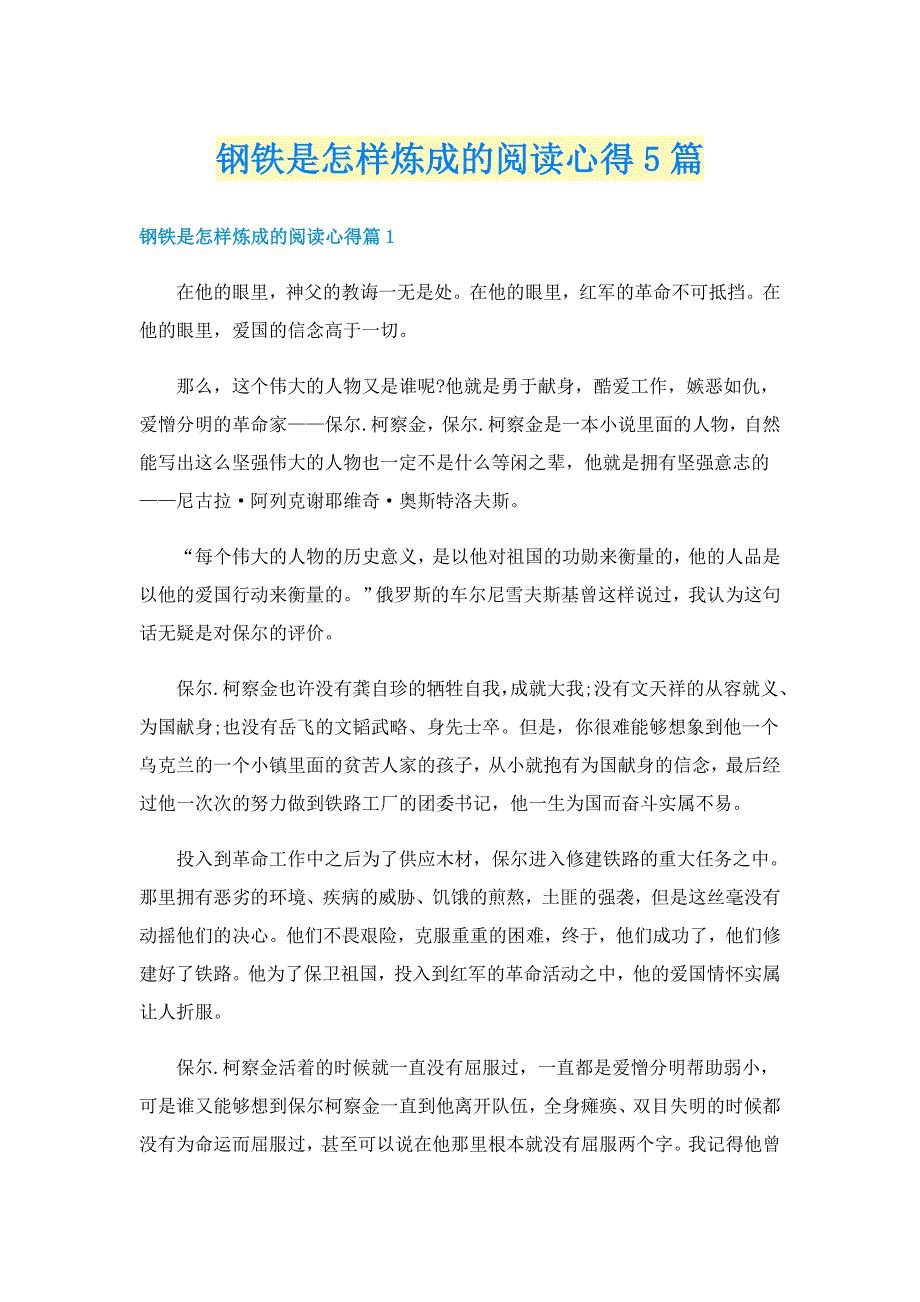 钢铁是怎样炼成的阅读心得5篇

钢铁是怎样炼成的阅读心得篇1

在他的眼里，神父的教诲一无是处。在他的眼里，红军的革命不可抵挡。在他的眼里，爱国的信念高于一切。

那么，这个伟大的人物又是谁呢?他就是勇于献身，酷爱工作，嫉恶如仇，爱憎分明的革命家——保尔.柯察金，保尔.柯察金是一本小说里面的人物，自然能写出这么坚强伟大的人物也一定不是什么等闲之辈，他就是拥有坚强意志的——尼古拉·阿列克谢耶维奇·奥斯特洛夫斯。

“每个伟大的人物的历史意义，是以他对祖国的功勋来衡量的，他的人品是以他的爱国行动来衡量的。”俄罗斯的车尔尼雪夫斯基曾这样说过，我认为这句话无疑是对保尔的评价。

保尔.柯察金也许没有龚自珍的牺牲自我，成就大我;没有文天祥的从容就义、为国献身;也没有岳飞的文韬武略、身先士卒。但是，你很难能够想象到他一个乌克兰的一个小镇里面的贫苦人家的孩子，从小就抱有为国献身的信念，最后经过他一次次的努力做到铁路工厂的团委书记，他一生为国而奋斗实属不易。

投入到革命工作中之后为了供应木材，保尔进入修建铁路的重大任务之中。那里拥有恶劣的环境、疾病的威胁、饥饿的煎熬，土匪的强袭，但是这丝毫没有动摇他们的决心。他们不畏艰险，克服重重的困难，终于，他们成功了，他们修建好了铁路。他为了保卫祖国，投入到红军的革命活动之中，他的爱国情怀实属让人折服。

保尔.柯察金活着的时候就一直没有屈服过，一直都是爱憎分明帮助弱小，可是谁又能够想到保尔柯察金一直到他离开队伍，全身瘫痪、双目失明的时候都没有为命运而屈服过，甚至可以说在他那里根本就没有屈服两个字。我记得他曾